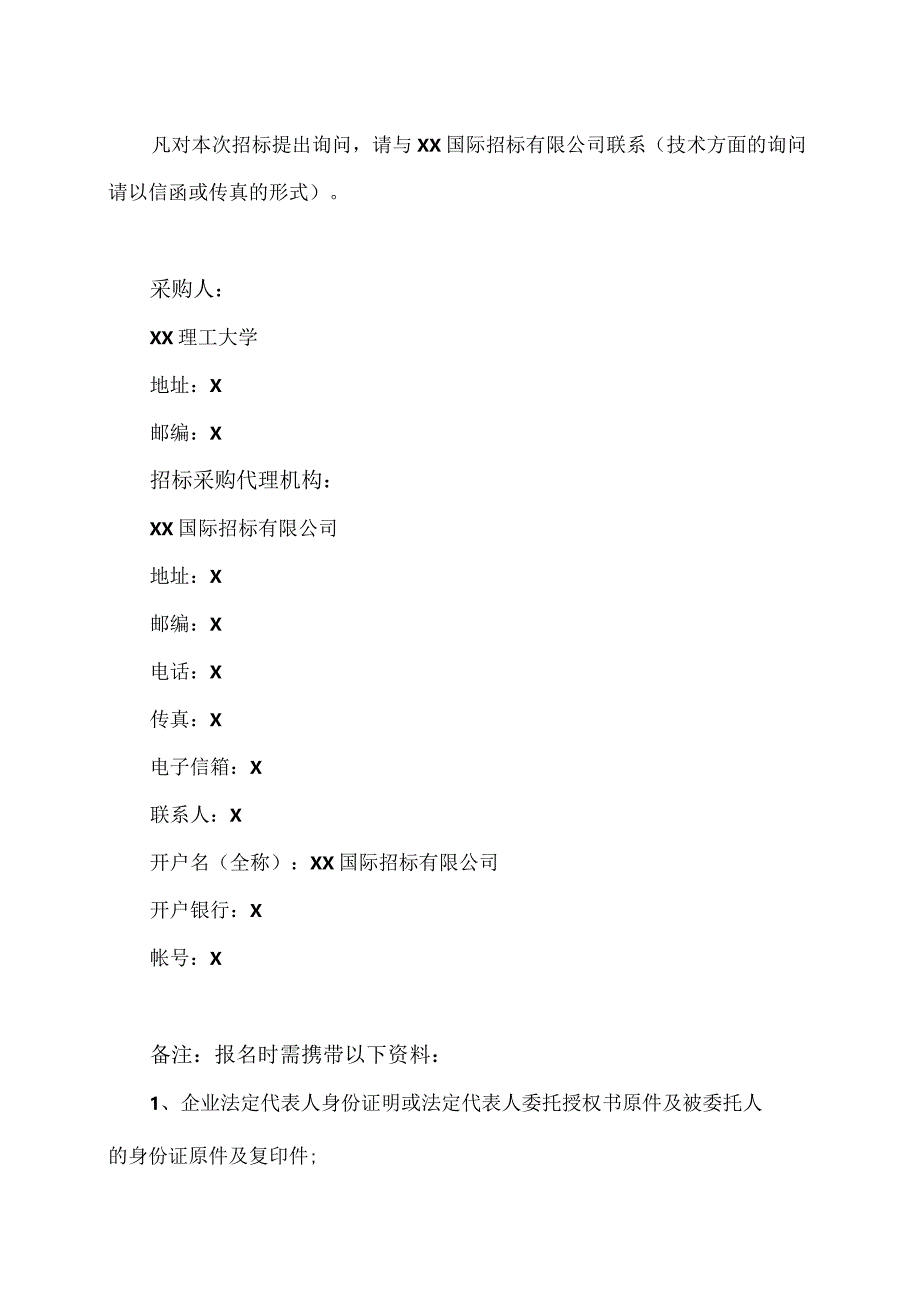 凡对本次招标提出询问，请与XX国际招标有限公司联系（技术方面的询问请以信函或传真的形式）。

采购人：

XX理工大学

地址：X

邮编：X

招标采购代理机构：

XX国际招标有限公司

地址：X

邮编：X

电话：X

传真：X

电子信箱：X

联系人：X

开户名（全称）：XX国际招标有限公司

开户银行：X

帐号：X

备注：报名时需携带以下资料：

1、企业法定代表人身份证明或法定代表人委托授权书原件及被委托人的身份证原件及复印件;